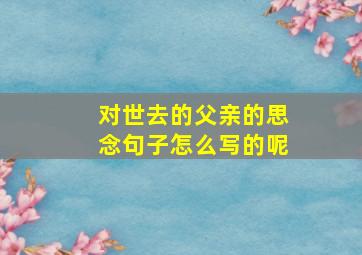 对世去的父亲的思念句子怎么写的呢